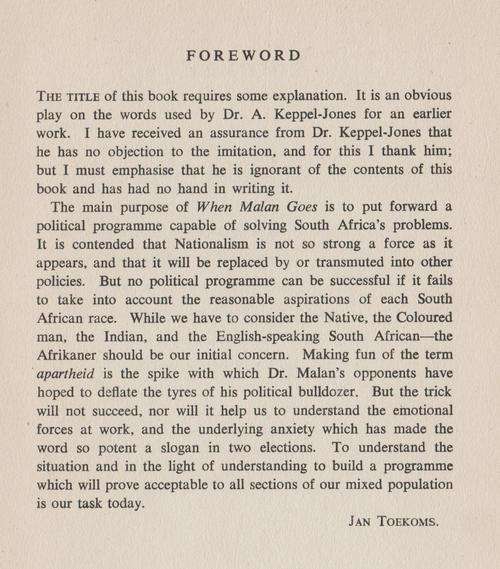 FOREWORD

THE TITLE of this book requires some explanation. It is an obvious play on the words used by Dr. A. Keppel-Jones for an earlier work. I have received an assurance from Dr. Keppel-Jones that he has no objection to the imitation, and for this I thank him; but I must emphasise that he is ignorant of the contents of this book and has had no hand in writing it.

The main purpose of When Malan Goes is to put forward a political programme capable of solving South Africa's problems. It is contended that Nationalism is not so strong a force as it appears, and that it will be replaced by or transmuted into other policies. But no political programme can be successful if it fails to take into account the reasonable aspirations of each South African race. While we have to consider the Native, the Coloured man, the Indian, and the English-speaking South African—the Afrikaner should be our initial concern. Making fun of the term apartheid is the spike with which Dr. Malan's opponents have hoped to deflate the tyres of his political bulldozer. But the trick will not succeed, nor will it help us to understand the emotional forces at work, and the underlying anxiety which has made the word so potent a slogan in two elections. To understand the situation and in the light of understanding to build a programme which will prove acceptable to all sections of our mixed population is our task today.

JAN TOEKOMS.